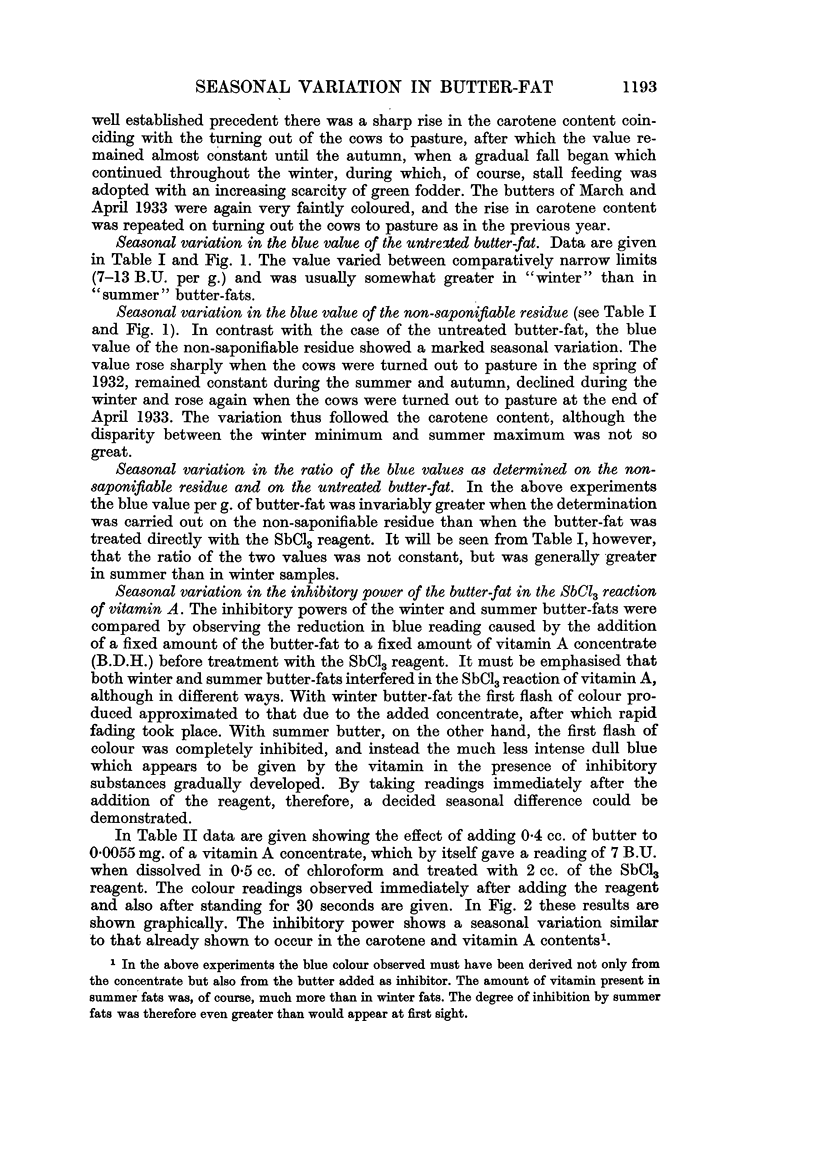 SEASONAL VARIATION IN BUTTER-FAT 1193

well established precedent there was a sharp rise in the carotene content coinciding with the turning out of the cows to pasture, after which the value remained almost constant until the autumn, when a gradual fall began which continued throughout the winter, during which, of course, stall feeding was adopted with an increasing scarcity of green fodder. The butters of March and April 1933 were again very faintly coloured, and the rise in carotene content was repeated on turning out the cows to pasture as in the previous year.

Seasonal variation in the blue value of the untreated butter-fat. Data are given in Table I and Fig. 1. The value varied between comparatively narrow limits (7–13 B.U. per g.) and was usually somewhat greater in "winter" than in "summer" butter-fats.

Seasonal variation in the blue value of the non-saponifiable residue (see Table I and Fig. 1). In contrast with the case of the untreated butter-fat, the blue value of the non-saponifiable residue showed a marked seasonal variation. The value rose sharply when the cows were turned out to pasture in the spring of 1932, remained constant during the summer and autumn, declined during the winter and rose again when the cows were turned out to pasture at the end of April 1933. The variation thus followed the carotene content, although the disparity between the winter minimum and summer maximum was not so great.

Seasonal variation in the ratio of the blue values as determined on the non-saponifiable residue and on the untreated butter-fat. In the above experiments the blue value per g. of butter-fat was invariably greater when the determination was carried out on the non-saponifiable residue than when the butter-fat was treated directly with the $SbCl_3$ reagent. It will be seen from Table I, however, that the ratio of the two values was not constant, but was generally greater in summer than in winter samples.

Seasonal variation in the inhibitory power of the butter-fat in the $SbCl_3$ reaction of vitamin A. The inhibitory powers of the winter and summer butter-fats were compared by observing the reduction in blue reading caused by the addition of a fixed amount of the butter-fat to a fixed amount of vitamin A concentrate (B.D.H.) before treatment with the $SbCl_3$ reagent. It must be emphasised that both winter and summer butter-fats interfered in the $SbCl_3$ reaction of vitamin A, although in different ways. With winter butter-fat the first flash of colour produced approximated to that due to the added concentrate, after which rapid fading took place. With summer butter, on the other hand, the first flash of colour was completely inhibited, and instead the much less intense dull blue which appears to be given by the vitamin in the presence of inhibitory substances gradually developed. By taking readings immediately after the addition of the reagent, therefore, a decided seasonal difference could be demonstrated.

In Table II data are given showing the effect of adding 0·4 cc. of butter to 0·0055 mg. of a vitamin A concentrate, which by itself gave a reading of 7 B.U. when dissolved in 0·5 cc. of chloroform and treated with 2 cc. of the $SbCl_3$ reagent. The colour readings observed immediately after adding the reagent and also after standing for 30 seconds are given. In Fig. 2 these results are shown graphically. The inhibitory power shows a seasonal variation similar to that already shown to occur in the carotene and vitamin A contents$^1$.

$^1$ In the above experiments the blue colour observed must have been derived not only from the concentrate but also from the butter added as inhibitor. The amount of vitamin present in summer fats was, of course, much more than in winter fats. The degree of inhibition by summer fats was therefore even greater than would appear at first sight.